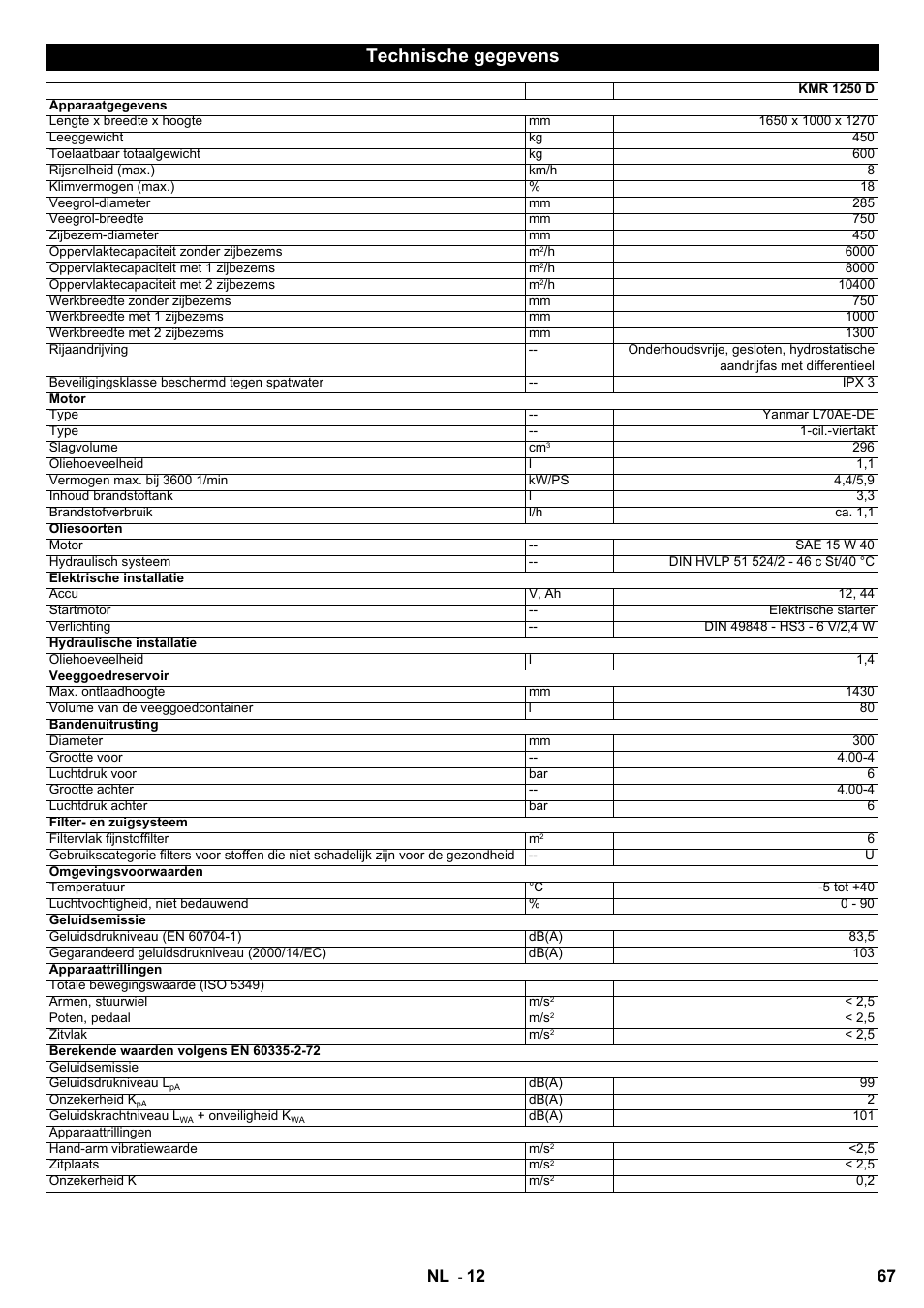 Technische gegevens

| | | KMR 1250 D |
|---|---|---|
| **Apparaatgegevens** | | |
| Lengte x breedte x hoogte | mm | 1650 x 1000 x 1270 |
| Leeggewicht | kg | 450 |
| Toelaatbaar totaalgewicht | kg | 600 |
| Rijsnelheid (max.) | km/h | 8 |
| Klimvermogen (max.) | % | 18 |
| Veegrol-diameter | mm | 285 |
| Veegrol-breedte | mm | 750 |
| Zijbezem-diameter | mm | 450 |
| Oppervlaktecapaciteit zonder zijbezems | $m^2/h$ | 6000 |
| Oppervlaktecapaciteit met 1 zijbezems | $m^2/h$ | 8000 |
| Oppervlaktecapaciteit met 2 zijbezems | $m^2/h$ | 10400 |
| Werkbreedte zonder zijbezems | mm | 750 |
| Werkbreedte met 1 zijbezems | mm | 1000 |
| Werkbreedte met 2 zijbezems | mm | 1300 |
| Rijaandrijving | -- | Onderhoudsvrije, gesloten, hydrostatische aandrijfas met differentieel |
| Beveiligingsklasse beschermd tegen spatwater | -- | IPX 3 |
| **Motor** | | |
| Type | -- | Yanmar L70AE-DE |
| Type | -- | 1-cil.-viertakt |
| Slagvolume | $cm^3$ | 296 |
| Oliehoeveelheid | l | 1,1 |
| Vermogen max. bij 3600 1/min | kW/PS | 4,4/5,9 |
| Inhoud brandstoftank | l | 3,3 |
| Brandstofverbruik | l/h | ca. 1,1 |
| **Oliesoorten** | | |
| Motor | -- | SAE 15 W 40 |
| Hydraulisch systeem | -- | DIN HVLP 51 524/2 - 46 c St/40 °C |
| **Elektrische installatie** | | |
| Accu | V, Ah | 12, 44 |
| Startmotor | -- | Elektrische starter |
| Verlichting | -- | DIN 49848 - HS3 - 6 V/2,4 W |
| **Hydraulische installatie** | | |
| Oliehoeveelheid | l | 1,4 |
| **Veeggoedreservoir** | | |
| Max. ontlaadhoogte | mm | 1430 |
| Volume van de veeggoedcontainer | l | 80 |
| **Bandenuitrusting** | | |
| Diameter | mm | 300 |
| Grootte voor | -- | 4.00-4 |
| Luchtdruk voor | bar | 6 |
| Grootte achter | -- | 4.00-4 |
| Luchtdruk achter | bar | 6 |
| **Filter- en zuigsysteem** | | |
| Filtervlak fijnstoffilter | $m^2$ | 6 |
| Gebruikscategorie filters voor stoffen die niet schadelijk zijn voor de gezondheid | -- | U |
| **Omgevingsvoorwaarden** | | |
| Temperatuur | °C | -5 tot +40 |
| Luchtvochtigheid, niet bedauwend | % | 0 - 90 |
| **Geluidsemissie** | | |
| Geluidsdrukniveau (EN 60704-1) | dB(A) | 83,5 |
| Gegarandeerd geluidsdrukniveau (2000/14/EC) | dB(A) | 103 |
| **Apparaattrillingen** | | |
| Totale bewegingswaarde (ISO 5349) | | |
| Armen, stuurwiel | $m/s^2$ | < 2,5 |
| Poten, pedaal | $m/s^2$ | < 2,5 |
| Zitvlak | $m/s^2$ | < 2,5 |
| **Berekende waarden volgens EN 60335-2-72** | | |
| Geluidsemissie | | |
| Geluidsdrukniveau $L_{pA}$ | dB(A) | 99 |
| Onzekerheid $K_{pA}$ | dB(A) | 2 |
| Geluidskrachtniveau $L_{WA}$ + onveiligheid $K_{WA}$ | dB(A) | 101 |
| Apparaattrillingen | | |
| Hand-arm vibratiewaarde | $m/s^2$ | <2,5 |
| Zitplaats | $m/s^2$ | < 2,5 |
| Onzekerheid K | $m/s^2$ | 0,2 |

NL - 12 67